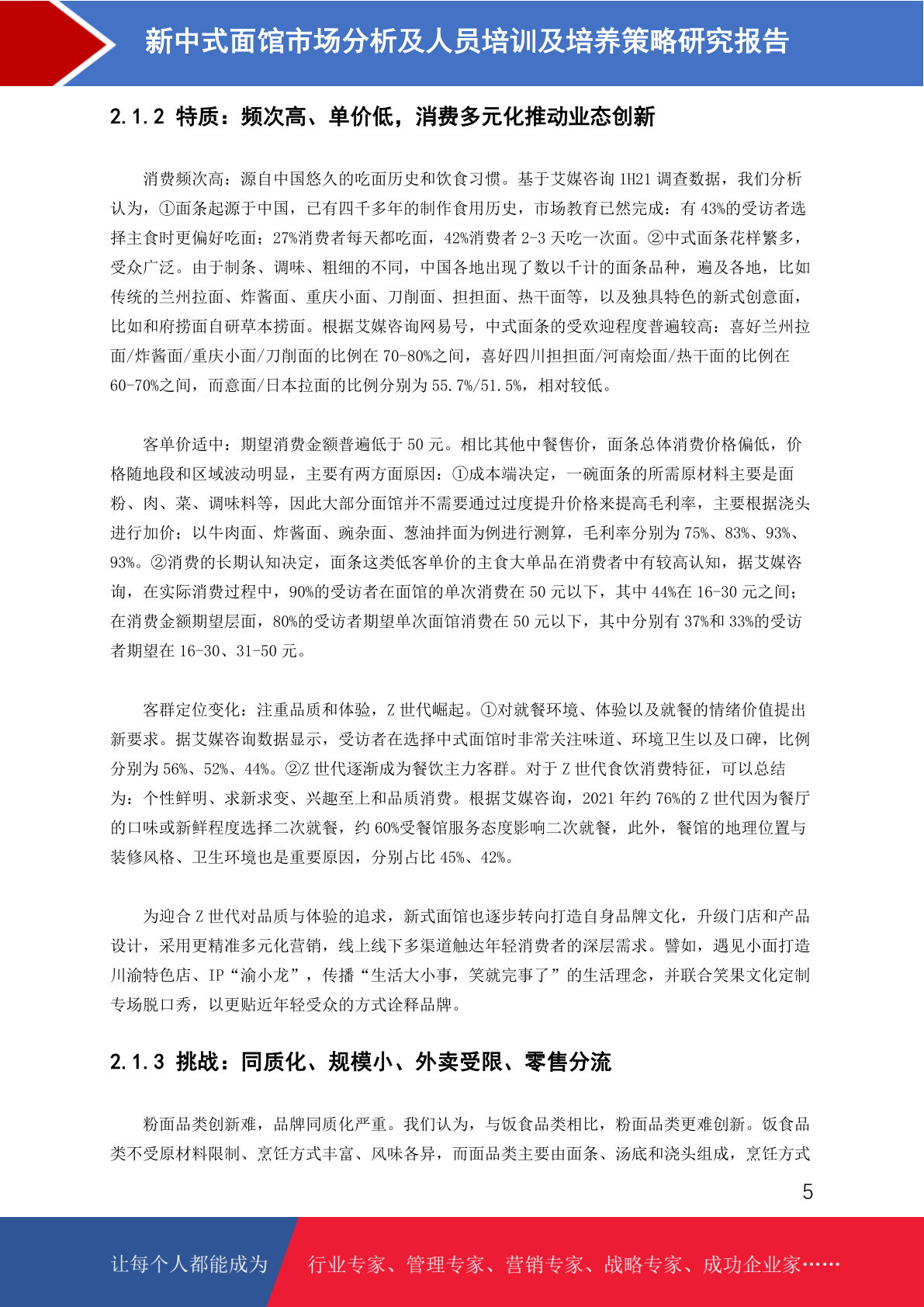 新中式面馆市场分析及人员培训及培养策略研究报告

2.1.2 特质：频次高、单价低，消费多元化推动业态创新

消费频次高：源自中国悠久的吃面历史和饮食习惯。基于艾媒咨询 1H21 调查数据，我们分析认为，①面条起源于中国，已有四千多年的制作食用历史，市场教育已然完成：有 43%的受访者选择主食时更偏好吃面；27%消费者每天都吃面，42%消费者 2-3 天吃一次面。②中式面条花样繁多，受众广泛。由于制条、调味、粗细的不同，中国各地出现了数以千计的面条品种，遍及各地，比如传统的兰州拉面、炸酱面、重庆小面、刀削面、担担面、热干面等，以及独具特色的新式创意面，比如和府捞面自研草本捞面。根据艾媒咨询网易号，中式面条的受欢迎程度普遍较高：喜好兰州拉面/炸酱面/重庆小面/刀削面的比例在 70-80%之间，喜好四川担担面/河南烩面/热干面的比例在 60-70%之间，而意面/日本拉面的比例分别为 55.7%/51.5%，相对较低。

客单价适中：期望消费金额普遍低于 50 元。相比其他中餐售价，面条总体消费价格偏低，价格随地段和区域波动明显，主要有两方面原因：①成本端决定，一碗面条的所需原材料主要是面粉、肉、菜、调味料等，因此大部分面馆并不需要通过过度提升价格来提高毛利率，主要根据浇头进行加价；以牛肉面、炸酱面、豌杂面、葱油拌面为例进行测算，毛利率分别为 75%、83%、93%、93%。②消费的长期认知决定，面条这类低客单价的主食大单品在消费者中有较高认知，据艾媒咨询，在实际消费过程中，90%的受访者在面馆的单次消费在 50 元以下，其中 44%在 16-30 元之间；在消费金额期望层面，80%的受访者期望单次面馆消费在 50 元以下，其中分别有 37%和 33%的受访者期望在 16-30、31-50 元。

客群定位变化：注重品质和体验，Z 世代崛起。①对就餐环境、体验以及就餐的情绪价值提出新要求。据艾媒咨询数据显示，受访者在选择中式面馆时非常关注味道、环境卫生以及口碑，比例分别为 56%、52%、44%。②Z 世代逐渐成为餐饮主力客群。对于 Z 世代食饮消费特征，可以总结为：个性鲜明、求新求变、兴趣至上和品质消费。根据艾媒咨询，2021 年约 76%的 Z 世代因为餐厅的口味或新鲜程度选择二次就餐，约 60%受餐馆服务态度影响二次就餐，此外，餐馆的地理位置与装修风格、卫生环境也是重要原因，分别占比 45%、42%。

为迎合 Z 世代对品质与体验的追求，新式面馆也逐步转向打造自身品牌文化，升级门店和产品设计，采用更精准多元化营销，线上线下多渠道触达年轻消费者的深层需求。譬如，遇见小面打造川渝特色店、IP“渝小龙”，传播“生活大小事，笑就完事了”的生活理念，并联合笑果文化定制专场脱口秀，以更贴近年轻受众的方式诠释品牌。

2.1.3 挑战：同质化、规模小、外卖受限、零售分流

粉面品类创新难，品牌同质化严重。我们认为，与饭食品类相比，粉面品类更难创新。饭食品类不受原材料限制、烹饪方式丰富、风味各异，而面品类主要由面条、汤底和浇头组成，烹饪方式

5

让每个人都能成为 行业专家、管理专家、营销专家、战略专家、成功企业家……